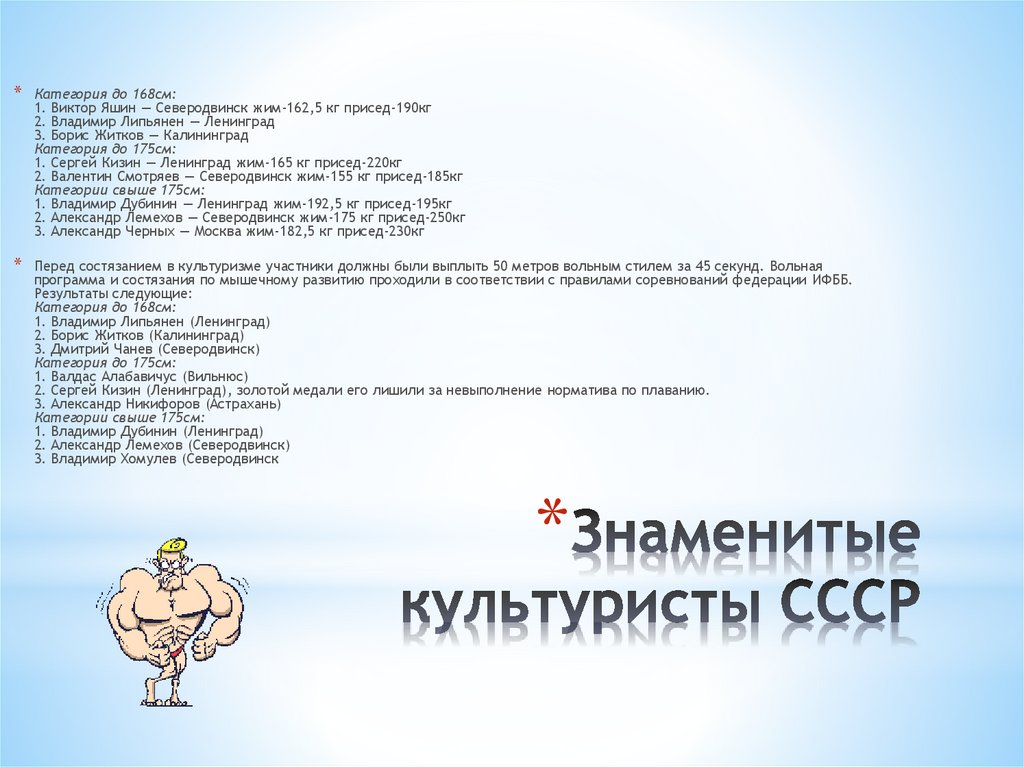 * Категория до 168см:
1. Виктор Яшин — Северодвинск жим-162,5 кг присед-190кг
2. Владимир Липьянен — Ленинград
3. Борис Житков — Калининград
Категория до 175см:
1. Сергей Кизин — Ленинград жим-165 кг присед-220кг
2. Валентин Смотряев — Северодвинск жим-155 кг присед-185кг
Категории свыше 175см:
1. Владимир Дубинин — Ленинград жим-192,5 кг присед-195кг
2. Александр Лемехов — Северодвинск жим-175 кг присед-250кг
3. Александр Черных — Москва жим-182,5 кг присед-230кг

* Перед состязанием в культуризме участники должны были выплыть 50 метров вольным стилем за 45 секунд. Вольная программа и состязания по мышечному развитию проходили в соответствии с правилами соревнований федерации ИФББ.
Результаты следующие:
Категория до 168см:
1. Владимир Липьянен (Ленинград)
2. Борис Житков (Калининград)
3. Дмитрий Чанев (Северодвинск)
Категория до 175см:
1. Валдас Алабавичус (Вильнюс)
2. Сергей Кизин (Ленинград), золотой медали его лишили за невыполнение норматива по плаванию.
3. Александр Никифоров (Астрахань)
Категории свыше 175см:
1. Владимир Дубинин (Ленинград)
2. Александр Лемехов (Северодвинск)
3. Владимир Хомулев (Северодвинск

* Знаменитые культуристы СССР